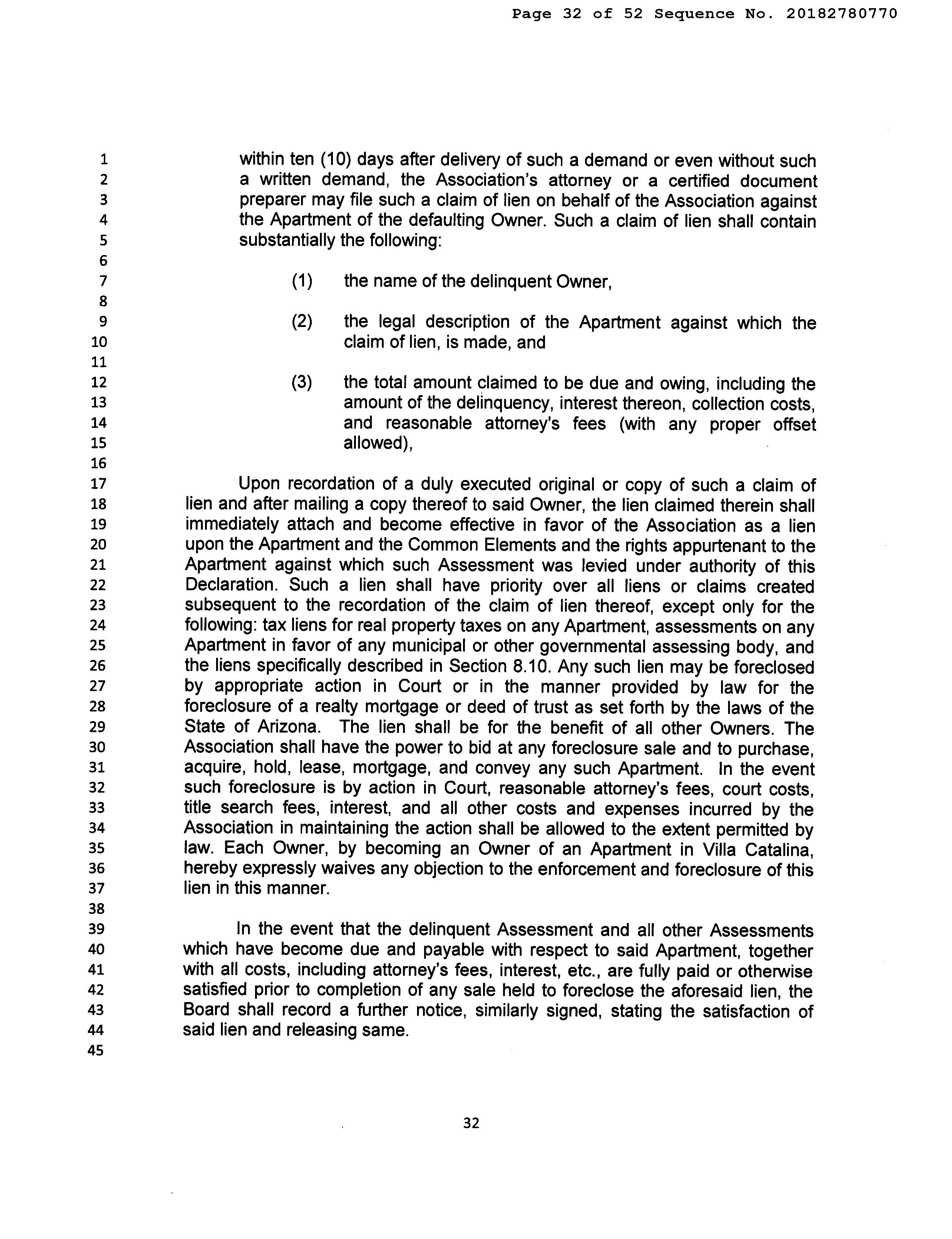 Page 32 of 52 Sequence No. 20182780770

1
2
3
4
5
6
7
8
9
10
11
12
13
14
15
16
17
18
19
20
21
22
23
24
25
26
27
28
29
30
31
32
33
34
35
36
37
38
39
40
41
42
43
44
45

within ten (10) days after delivery of such a demand or even without such a written demand, the Association's attorney or a certified document preparer may file such a claim of lien on behalf of the Association against the Apartment of the defaulting Owner. Such a claim of lien shall contain substantially the following:

(1) the name of the delinquent Owner,

(2) the legal description of the Apartment against which the claim of lien, is made, and

(3) the total amount claimed to be due and owing, including the amount of the delinquency, interest thereon, collection costs, and reasonable attorney's fees (with any proper offset allowed),

Upon recordation of a duly executed original or copy of such a claim of lien and after mailing a copy thereof to said Owner, the lien claimed therein shall immediately attach and become effective in favor of the Association as a lien upon the Apartment and the Common Elements and the rights appurtenant to the Apartment against which such Assessment was levied under authority of this Declaration. Such a lien shall have priority over all liens or claims created subsequent to the recordation of the claim of lien thereof, except only for the following: tax liens for real property taxes on any Apartment, assessments on any Apartment in favor of any municipal or other governmental assessing body, and the liens specifically described in Section 8.10. Any such lien may be foreclosed by appropriate action in Court or in the manner provided by law for the foreclosure of a realty mortgage or deed of trust as set forth by the laws of the State of Arizona. The lien shall be for the benefit of all other Owners. The Association shall have the power to bid at any foreclosure sale and to purchase, acquire, hold, lease, mortgage, and convey any such Apartment. In the event such foreclosure is by action in Court, reasonable attorney's fees, court costs, title search fees, interest, and all other costs and expenses incurred by the Association in maintaining the action shall be allowed to the extent permitted by law. Each Owner, by becoming an Owner of an Apartment in Villa Catalina, hereby expressly waives any objection to the enforcement and foreclosure of this lien in this manner.

In the event that the delinquent Assessment and all other Assessments which have become due and payable with respect to said Apartment, together with all costs, including attorney's fees, interest, etc., are fully paid or otherwise satisfied prior to completion of any sale held to foreclose the aforesaid lien, the Board shall record a further notice, similarly signed, stating the satisfaction of said lien and releasing same.

32